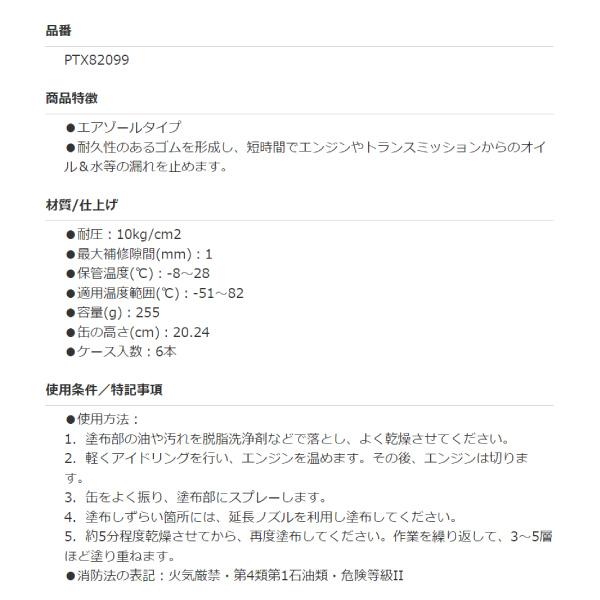 品番

PTX82099

商品特徴

●エアゾールタイプ
●耐久性のあるゴムを形成し、短時間でエンジンやトランスミッションからのオイル＆水等の漏れを止めます。

材質/仕上げ

●耐圧：10kg/cm2
●最大補修隙間(mm)：1
●保管温度(℃)：-8～28
●適用温度範囲(℃)：-51～82
●容量(g)：255
●缶の高さ(cm)：20.24
●ケース入数：6本

使用条件／特記事項

●使用方法：
1. 塗布部の油や汚れを脱脂洗浄剤などで落とし、よく乾燥させてください。
2. 軽くアイドリングを行い、エンジンを温めます。その後、エンジンは切ります。
3. 缶をよく振り、塗布部にスプレーします。
4. 塗布しずらい箇所には、延長ノズルを利用し塗布してください。
5. 約5分程度乾燥させてから、再度塗布してください。作業を繰り返して、3～5層ほど塗り重ねます。
●消防法の表記：火気厳禁・第4類第1石油類・危険等級II